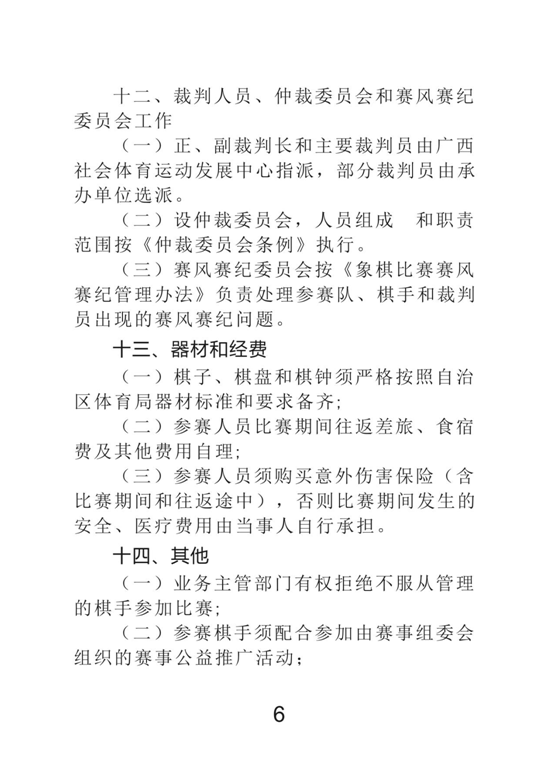 十二、裁判人员、仲裁委员会和赛风赛纪委员会工作

（一）正、副裁判长和主要裁判员由广西社会体育运动发展中心指派，部分裁判员由承办单位选派。

（二）设仲裁委员会，人员组成 和职责范围按《仲裁委员会条例》执行。

（三）赛风赛纪委员会按《象棋比赛赛风赛纪管理办法》负责处理参赛队、棋手和裁判员出现的赛风赛纪问题。

十三、器材和经费

（一）棋子、棋盘和棋钟须严格按照自治区体育局器材标准和要求备齐;

（二）参赛人员比赛期间往返差旅、食宿费及其他费用自理;

（三）参赛人员须购买意外伤害保险（含比赛期间和往返途中），否则比赛期间发生的安全、医疗费用由当事人自行承担。

十四、其他

（一）业务主管部门有权拒绝不服从管理的棋手参加比赛;

（二）参赛棋手须配合参加由赛事组委会组织的赛事公益推广活动;

6